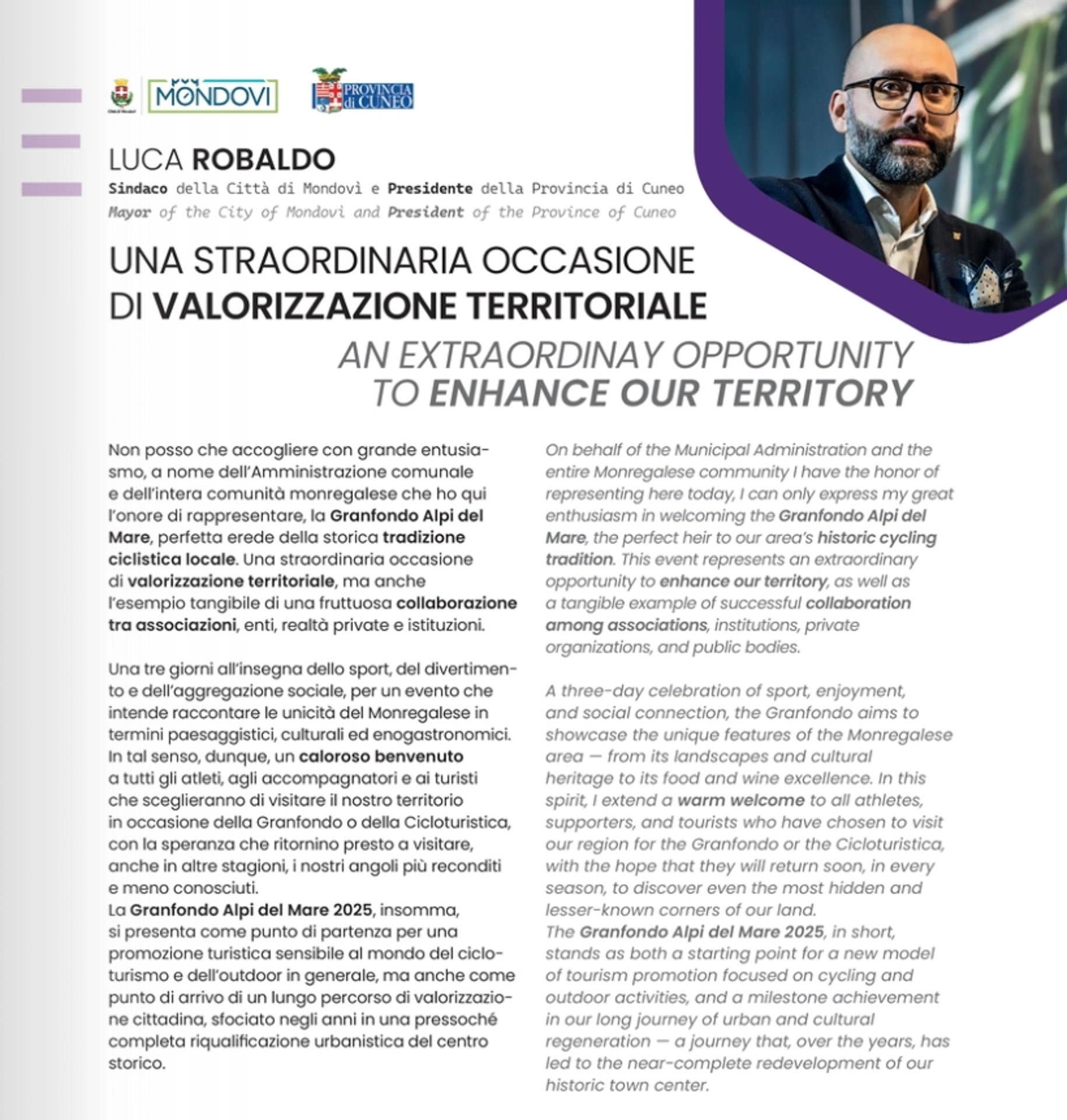 MONDOVI

PROVINCIA di CUNEO

LUCA ROBALDO

Sindaco della Città di Mondovì e Presidente della Provincia di Cuneo
Mayor of the City of Mondovì and President of the Province of Cuneo

UNA STRAORDINARIA OCCASIONE DI VALORIZZAZIONE TERRITORIALE

AN EXTRAORDINAY OPPORTUNITY TO ENHANCE OUR TERRITORY

Non posso che accogliere con grande entusiasmo, a nome dell'Amministrazione comunale e dell'intera comunità monregalese che ho qui l'onore di rappresentare, la Granfondo Alpi del Mare, perfetta erede della storica tradizione ciclistica locale. Una straordinaria occasione di valorizzazione territoriale, ma anche l'esempio tangibile di una fruttuosa collaborazione tra associazioni, enti, realtà private e istituzioni.

Una tre giorni all'insegna dello sport, del divertimento e dell'aggregazione sociale, per un evento che intende raccontare le unicità del Monregalese in termini paesaggistici, culturali ed enogastronomici. In tal senso, dunque, un caloroso benvenuto a tutti gli atleti, agli accompagnatori e ai turisti che sceglieranno di visitare il nostro territorio in occasione della Granfondo o della Cicloturistica, con la speranza che ritornino presto a visitare, anche in altre stagioni, i nostri angoli più reconditi e meno conosciuti.
La Granfondo Alpi del Mare 2025, insomma, si presenta come punto di partenza per una promozione turistica sensibile al mondo del cicloturismo e dell'outdoor in generale, ma anche come punto di arrivo di un lungo percorso di valorizzazione cittadina, sfociato negli anni in una pressoché completa riqualificazione urbanistica del centro storico.

On behalf of the Municipal Administration and the entire Monregalese community I have the honor of representing here today, I can only express my great enthusiasm in welcoming the Granfondo Alpi del Mare, the perfect heir to our area's historic cycling tradition. This event represents an extraordinary opportunity to enhance our territory, as well as a tangible example of successful collaboration among associations, institutions, private organizations, and public bodies.

A three-day celebration of sport, enjoyment, and social connection, the Granfondo aims to showcase the unique features of the Monregalese area — from its landscapes and cultural heritage to its food and wine excellence. In this spirit, I extend a warm welcome to all athletes, supporters, and tourists who have chosen to visit our region for the Granfondo or the Cicloturistica, with the hope that they will return soon, in every season, to discover even the most hidden and lesser-known corners of our land.
The Granfondo Alpi del Mare 2025, in short, stands as both a starting point for a new model of tourism promotion focused on cycling and outdoor activities, and a milestone achievement in our long journey of urban and cultural regeneration — a journey that, over the years, has led to the near-complete redevelopment of our historic town center.